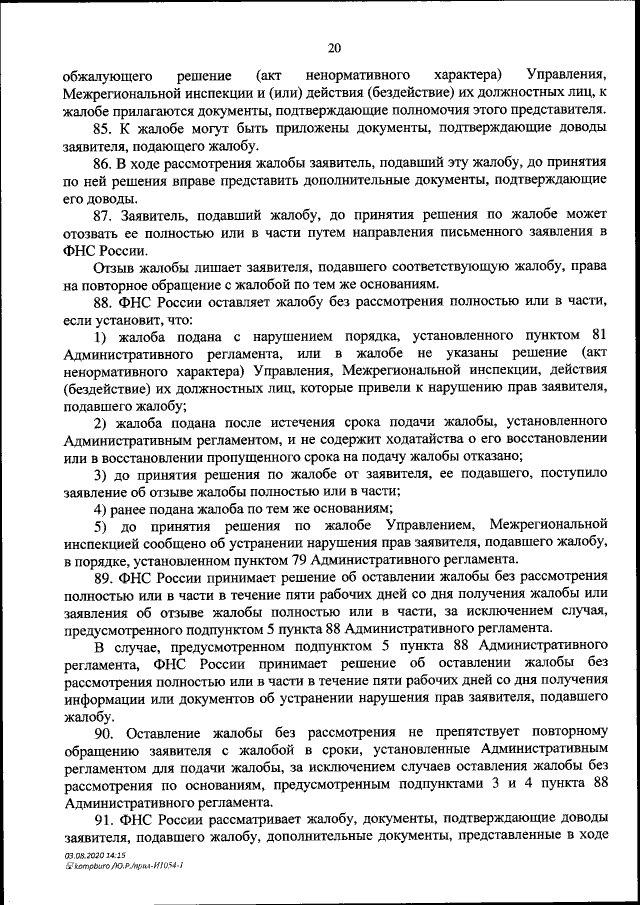 20

обжалующего решение (акт ненормативного характера) Управления, Межрегиональной инспекции и (или) действия (бездействие) их должностных лиц, к жалобе прилагаются документы, подтверждающие полномочия этого представителя.

85. К жалобе могут быть приложены документы, подтверждающие доводы заявителя, подающего жалобу.

86. В ходе рассмотрения жалобы заявитель, подавший эту жалобу, до принятия по ней решения вправе представить дополнительные документы, подтверждающие его доводы.

87. Заявитель, подавший жалобу, до принятия решения по жалобе может отозвать ее полностью или в части путем направления письменного заявления в ФНС России.

Отзыв жалобы лишает заявителя, подавшего соответствующую жалобу, права на повторное обращение с жалобой по тем же основаниям.

88. ФНС России оставляет жалобу без рассмотрения полностью или в части, если установит, что:

1) жалоба подана с нарушением порядка, установленного пунктом 81 Административного регламента, или в жалобе не указаны решение (акт ненормативного характера) Управления, Межрегиональной инспекции, действия (бездействие) их должностных лиц, которые привели к нарушению прав заявителя, подавшего жалобу;

2) жалоба подана после истечения срока подачи жалобы, установленного Административным регламентом, и не содержит ходатайства о его восстановлении или в восстановлении пропущенного срока на подачу жалобы отказано;

3) до принятия решения по жалобе от заявителя, ее подавшего, поступило заявление об отзыве жалобы полностью или в части;

4) ранее подана жалоба по тем же основаниям;

5) до принятия решения по жалобе Управлением, Межрегиональной инспекцией сообщено об устранении нарушения прав заявителя, подавшего жалобу, в порядке, установленном пунктом 79 Административного регламента.

89. ФНС России принимает решение об оставлении жалобы без рассмотрения полностью или в части в течение пяти рабочих дней со дня получения жалобы или заявления об отзыве жалобы полностью или в части, за исключением случая, предусмотренного подпунктом 5 пункта 88 Административного регламента.

В случае, предусмотренном подпунктом 5 пункта 88 Административного регламента, ФНС России принимает решение об оставлении жалобы без рассмотрения полностью или в части в течение пяти рабочих дней со дня получения информации или документов об устранении нарушения прав заявителя, подавшего жалобу.

90. Оставление жалобы без рассмотрения не препятствует повторному обращению заявителя с жалобой в сроки, установленные Административным регламентом для подачи жалобы, за исключением случаев оставления жалобы без рассмотрения по основаниям, предусмотренным подпунктами 3 и 4 пункта 88 Административного регламента.

91. ФНС России рассматривает жалобу, документы, подтверждающие доводы заявителя, подавшего жалобу, дополнительные документы, представленные в ходе

03.08.2020 14:15
kompburo /Ю.Р./прил-И1054-1